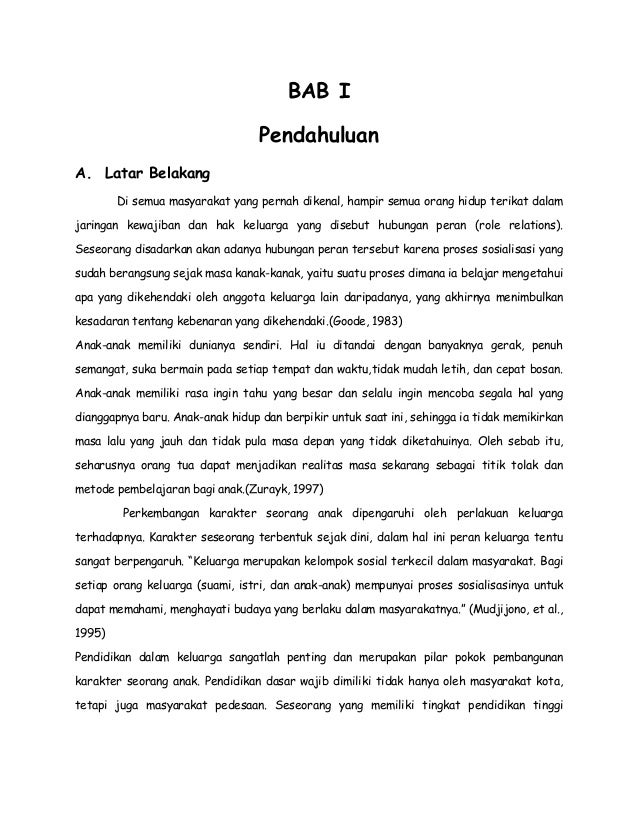 BAB I

Pendahuluan

A. Latar Belakang

Di semua masyarakat yang pernah dikenal, hampir semua orang hidup terikat dalam jaringan kewajiban dan hak keluarga yang disebut hubungan peran (role relations). Seseorang disadarkan akan adanya hubungan peran tersebut karena proses sosialisasi yang sudah berangsung sejak masa kanak-kanak, yaitu suatu proses dimana ia belajar mengetahui apa yang dikehendaki oleh anggota keluarga lain daripadanya, yang akhirnya menimbulkan kesadaran tentang kebenaran yang dikehendaki.(Goode, 1983)

Anak-anak memiliki dunianya sendiri. Hal iu ditandai dengan banyaknya gerak, penuh semangat, suka bermain pada setiap tempat dan waktu,tidak mudah letih, dan cepat bosan. Anak-anak memiliki rasa ingin tahu yang besar dan selalu ingin mencoba segala hal yang dianggapnya baru. Anak-anak hidup dan berpikir untuk saat ini, sehingga ia tidak memikirkan masa lalu yang jauh dan tidak pula masa depan yang tidak diketahuinya. Oleh sebab itu, seharusnya orang tua dapat menjadikan realitas masa sekarang sebagai titik tolak dan metode pembelajaran bagi anak.(Zurayk, 1997)

Perkembangan karakter seorang anak dipengaruhi oleh perlakuan keluarga terhadapnya. Karakter seseorang terbentuk sejak dini, dalam hal ini peran keluarga tentu sangat berpengaruh. "Keluarga merupakan kelompok sosial terkecil dalam masyarakat. Bagi setiap orang keluarga (suami, istri, dan anak-anak) mempunyai proses sosialisasinya untuk dapat memahami, menghayati budaya yang berlaku dalam masyarakatnya." (Mudjijono, et al., 1995)

Pendidikan dalam keluarga sangatlah penting dan merupakan pilar pokok pembangunan karakter seorang anak. Pendidikan dasar wajib dimiliki tidak hanya oleh masyarakat kota, tetapi juga masyarakat pedesaan. Seseorang yang memiliki tingkat pendidikan tinggi